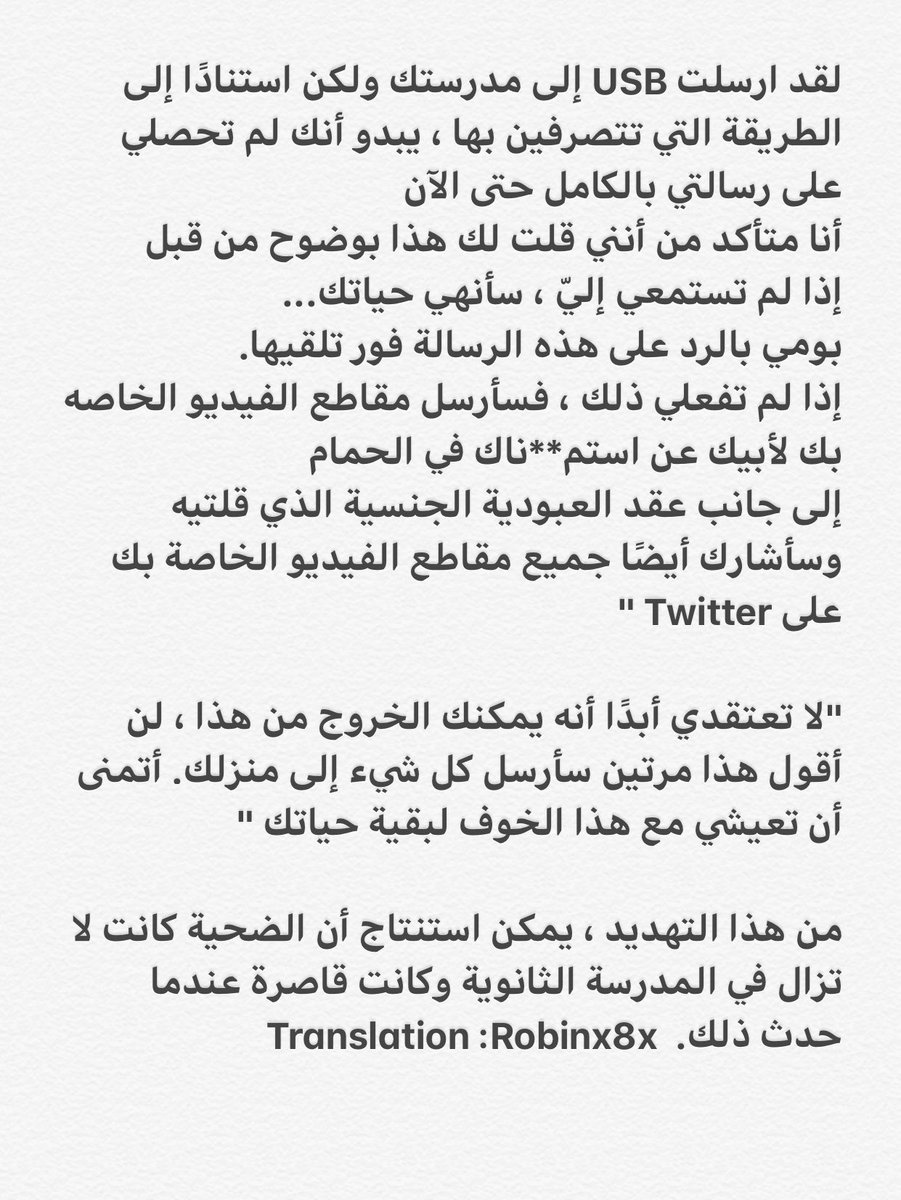 لقد ارسلت USB إلى مدرستك ولكن استنادًا إلى الطريقة التي تتصرفين بها ، يبدو أنك لم تحصلي على رسالتي بالكامل حتى الآن
أنا متأكد من أنني قلت لك هذا بوضوح من قبل
إذا لم تستمعي إليّ ، سأنهي حياتك...
بومي بالرد على هذه الرسالة فور تلقيها.
إذا لم تفعلي ذلك ، فسأرسل مقاطع الفيديو الخاصه بك لأبيك عن استم**ناك في الحمام
إلى جانب عقد العبودية الجنسية الذي قلتيه
وسأشارك أيضًا جميع مقاطع الفيديو الخاصة بك على Twitter "

"لا تعتقدي أبدًا أنه يمكنك الخروج من هذا ، لن أقول هذا مرتين سأرسل كل شيء إلى منزلك. أتمنى أن تعيشي مع هذا الخوف لبقية حياتك "

من هذا التهديد ، يمكن استنتاج أن الضحية كانت لا تزال في المدرسة الثانوية وكانت قاصرة عندما حدث ذلك. Translation :Robinx8x